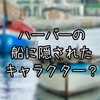 ハーバーの
船に隠された
キャラクター？